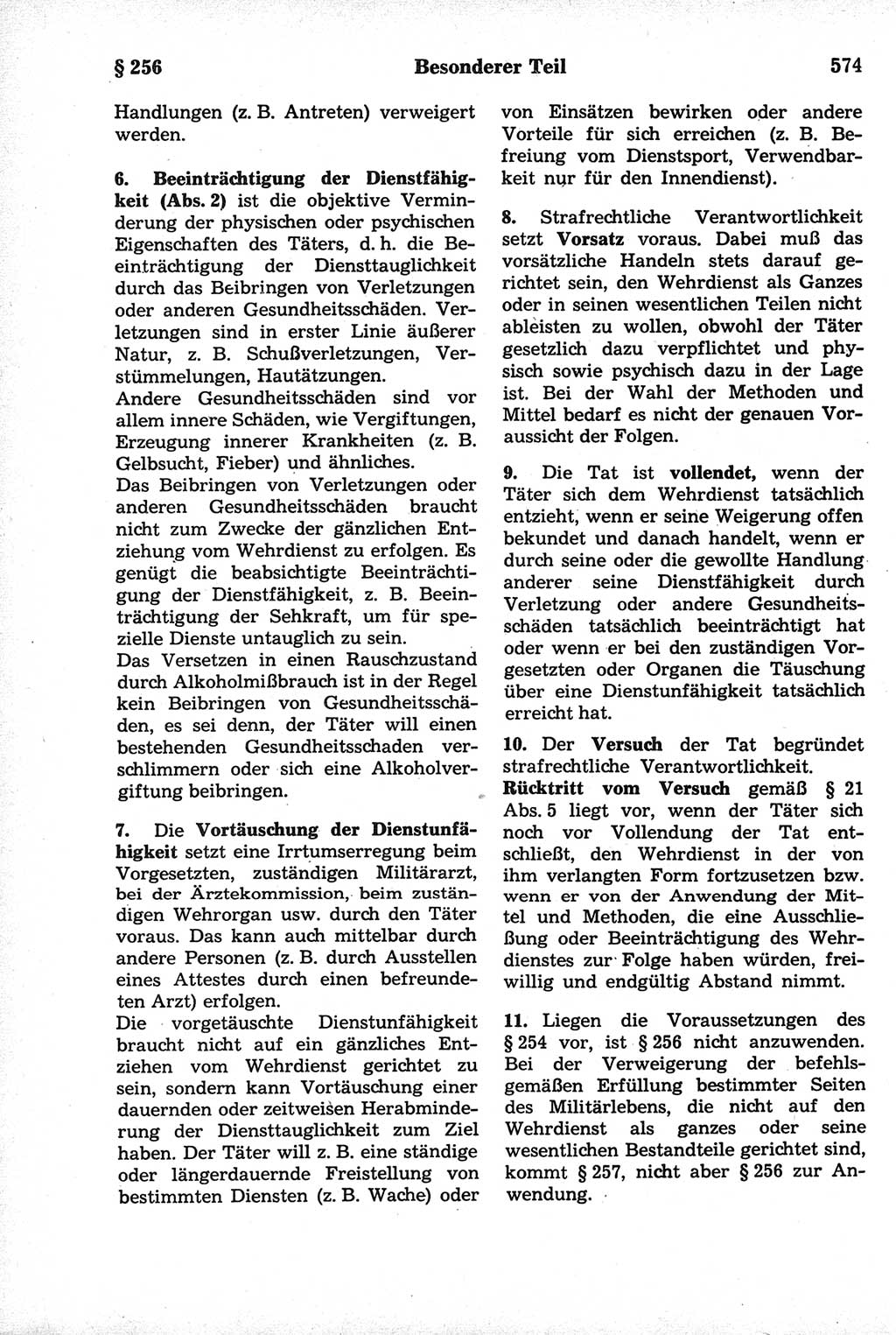 § 256 Besonderer Teil 574

Handlungen (z. B. Antreten) verweigert werden.

6. Beeinträchtigung der Dienstfähigkeit (Abs. 2) ist die objektive Verminderung der physischen oder psychischen Eigenschaften des Täters, d. h. die Beeinträchtigung der Diensttauglichkeit durch das Beibringen von Verletzungen oder anderen Gesundheitsschäden. Verletzungen sind in erster Linie äußerer Natur, z. B. Schußverletzungen, Verstümmelungen, Hautätzungen.
Andere Gesundheitsschäden sind vor allem innere Schäden, wie Vergiftungen, Erzeugung innerer Krankheiten (z. B. Gelbsucht, Fieber) und ähnliches.
Das Beibringen von Verletzungen oder anderen Gesundheitsschäden braucht nicht zum Zwecke der gänzlichen Entziehung vom Wehrdienst zu erfolgen. Es genügt die beabsichtigte Beeinträchtigung der Dienstfähigkeit, z. B. Beeinträchtigung der Sehkraft, um für spezielle Dienste untauglich zu sein.
Das Versetzen in einen Rauschzustand durch Alkoholmißbrauch ist in der Regel kein Beibringen von Gesundheitsschäden, es sei denn, der Täter will einen bestehenden Gesundheitsschaden verschlimmern oder sich eine Alkoholvergiftung beibringen.

7. Die Vortäuschung der Dienstunfähigkeit setzt eine Irrtumserregung beim Vorgesetzten, zuständigen Militärarzt, bei der Ärztekommission, beim zuständigen Wehrorgan usw. durch den Täter voraus. Das kann auch mittelbar durch andere Personen (z. B. durch Ausstellen eines Attestes durch einen befreundeten Arzt) erfolgen.
Die vorgetäuschte Dienstunfähigkeit braucht nicht auf ein gänzliches Entziehen vom Wehrdienst gerichtet zu sein, sondern kann Vortäuschung einer dauernden oder zeitweisen Herabminderung der Diensttauglichkeit zum Ziel haben. Der Täter will z. B. eine ständige oder längerdauernde Freistellung von bestimmten Diensten (z. B. Wache) oder von Einsätzen bewirken oder andere Vorteile für sich erreichen (z. B. Befreiung vom Dienstsport, Verwendbarkeit nur für den Innendienst).

8. Strafrechtliche Verantwortlichkeit setzt Vorsatz voraus. Dabei muß das vorsätzliche Handeln stets darauf gerichtet sein, den Wehrdienst als Ganzes oder in seinen wesentlichen Teilen nicht ableisten zu wollen, obwohl der Täter gesetzlich dazu verpflichtet und physisch sowie psychisch dazu in der Lage ist. Bei der Wahl der Methoden und Mittel bedarf es nicht der genauen Voraussicht der Folgen.

9. Die Tat ist vollendet, wenn der Täter sich dem Wehrdienst tatsächlich entzieht, wenn er seine Weigerung offen bekundet und danach handelt, wenn er durch seine oder die gewollte Handlung anderer seine Dienstfähigkeit durch Verletzung oder andere Gesundheitsschäden tatsächlich beeinträchtigt hat oder wenn er bei den zuständigen Vorgesetzten oder Organen die Täuschung über eine Dienstunfähigkeit tatsächlich erreicht hat.

10. Der Versuch der Tat begründet strafrechtliche Verantwortlichkeit.
Rücktritt vom Versuch gemäß § 21 Abs. 5 liegt vor, wenn der Täter sich noch vor Vollendung der Tat entschließt, den Wehrdienst in der von ihm verlangten Form fortzusetzen bzw. wenn er von der Anwendung der Mittel und Methoden, die eine Ausschließung oder Beeinträchtigung des Wehrdienstes zur Folge haben würden, freiwillig und endgültig Abstand nimmt.

11. Liegen die Voraussetzungen des § 254 vor, ist § 256 nicht anzuwenden. Bei der Verweigerung der befehlsgemäßen Erfüllung bestimmter Seiten des Militärlebens, die nicht auf den Wehrdienst als ganzes oder seine wesentlichen Bestandteile gerichtet sind, kommt § 257, nicht aber § 256 zur Anwendung.